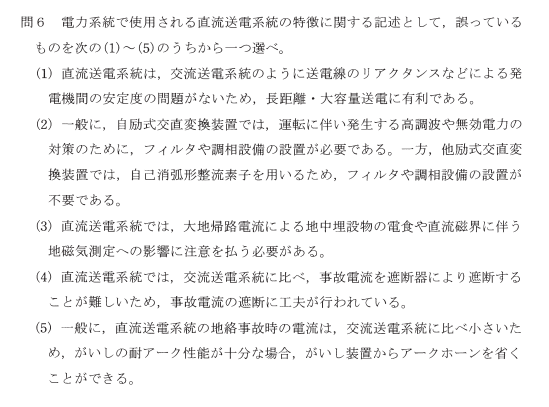 問６　電力系統で使用される直流送電系統の特徴に関する記述として，誤っているものを次の(1)～(5)のうちから一つ選べ。

(1) 直流送電系統は，交流送電系統のように送電線のリアクタンスなどによる発電機間の安定度の問題がないため，長距離・大容量送電に有利である。

(2) 一般に，自励式交直変換装置では，運転に伴い発生する高調波や無効電力の対策のために，フィルタや調相設備の設置が必要である。一方，他励式交直変換装置では，自己消弧形整流素子を用いるため，フィルタや調相設備の設置が不要である。

(3) 直流送電系統では，大地帰路電流による地中埋設物の電食や直流磁界に伴う地磁気測定への影響に注意を払う必要がある。

(4) 直流送電系統では，交流送電系統に比べ，事故電流を遮断器により遮断することが難しいため，事故電流の遮断に工夫が行われている。

(5) 一般に，直流送電系統の地絡事故時の電流は，交流送電系統に比べ小さいため，がいしの耐アーク性能が十分な場合，がいし装置からアークホーンを省くことができる。